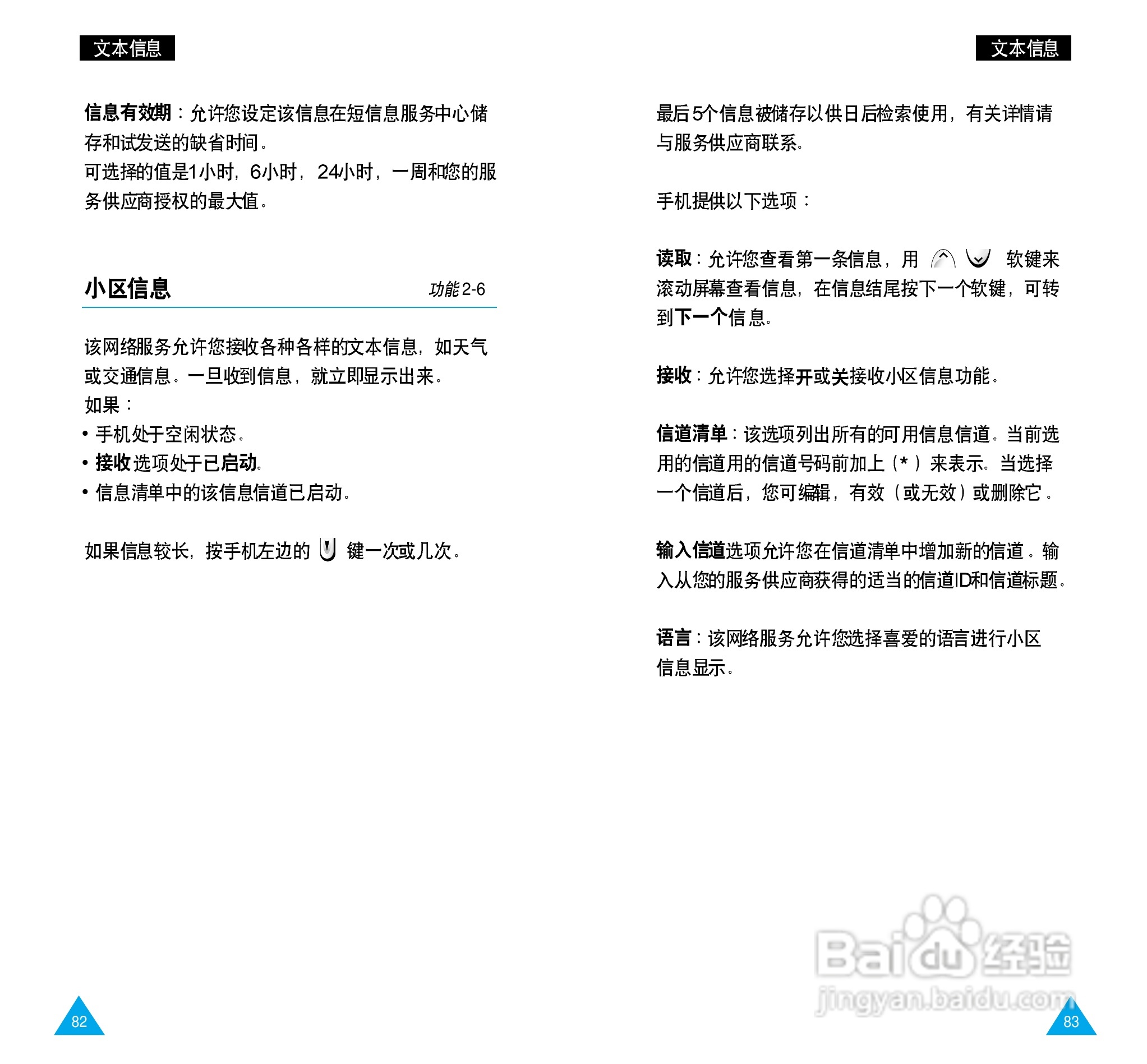 文本信息

信息有效期：允许您设定该信息在短信息服务中心储存和试发送的缺省时间。
可选择的值是1小时，6小时，24小时，一周和您的服务供应商授权的最大值。

小区信息 功能2-6

该网络服务允许您接收各种各样的文本信息，如天气或交通信息。一旦收到信息，就立即显示出来。
如果：
• 手机处于空闲状态。
• 接收选项处于已启动。
• 信息清单中的该信息信道已启动。

如果信息较长，按手机左边的 键一次或几次。

82

文本信息

最后5个信息被储存以供日后检索使用，有关详情请与服务供应商联系。

手机提供以下选项：

读取：允许您查看第一条信息，用 软键来滚动屏幕查看信息，在信息结尾按下一个软键，可转到下一个信息。

接收：允许您选择开或关接收小区信息功能。

信道清单：该选项列出所有的可用信息信道。当前选用的信道用的信道号码前加上（*）来表示。当选择一个信道后，您可编辑，有效（或无效）或删除它。

输入信道选项允许您在信道清单中增加新的信道。输入从您的服务供应商获得的适当的信道ID和信道标题。

语言：该网络服务允许您选择喜爱的语言进行小区信息显示。

Baidu经验
jingyan.baidu.com

83